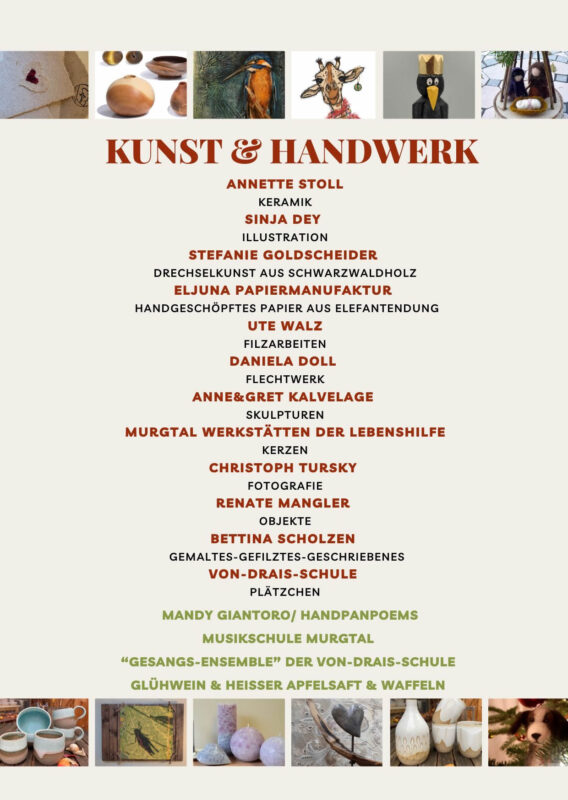 KUNST & HANDWERK

ANNETTE STOLL
KERAMIK
SINJA DEY
ILLUSTRATION
STEFANIE GOLDSCHEIDER
DRECHSELKUNST AUS SCHWARZWALDHOLZ
ELJUNA PAPIERMANUFAKTUR
HANDGESCHÖPFTES PAPIER AUS ELEFANTENDUNG
UTE WALZ
FILZARBEITEN
DANIELA DOLL
FLECHTWERK
ANNE&GRET KALVELAGE
SKULPTUREN
MURGTAL WERKSTÄTTEN DER LEBENSHILFE
KERZEN
CHRISTOPH TURSKY
FOTOGRAFIE
RENATE MANGLER
OBJEKTE
BETTINA SCHOLZEN
GEMALTES-GEFILZTES-GESCHRIEBENES
VON-DRAIS-SCHULE
PLÄTZCHEN

MANDY GIANTORO/ HANDPANPOEMS

MUSIKSCHULE MURGTAL

“GESANGS-ENSEMBLE” DER VON-DRAIS-SCHULE

GLÜHWEIN & HEISSER APFELSAFT & WAFFELN